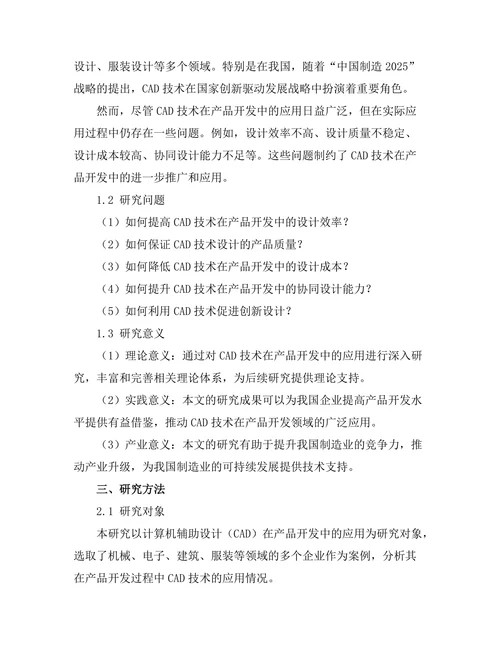 设计、服装设计等多个领域。特别是在我国，随着“中国制造 2025”战略的提出，CAD 技术在国家创新驱动发展战略中扮演着重要角色。

然而，尽管 CAD 技术在产品开发中的应用日益广泛，但在实际应用过程中仍存在一些问题。例如，设计效率不高、设计质量不稳定、设计成本较高、协同设计能力不足等。这些问题制约了 CAD 技术在产品开发中的进一步推广和应用。

1.2 研究问题

（1）如何提高 CAD 技术在产品开发中的设计效率？

（2）如何保证 CAD 技术设计的产品质量？

（3）如何降低 CAD 技术在产品开发中的设计成本？

（4）如何提升 CAD 技术在产品开发中的协同设计能力？

（5）如何利用 CAD 技术促进创新设计？

1.3 研究意义

（1）理论意义：通过对 CAD 技术在产品开发中的应用进行深入研究，丰富和完善相关理论体系，为后续研究提供理论支持。

（2）实践意义：本文的研究成果可以为我国企业提高产品开发水平提供有益借鉴，推动 CAD 技术在产品开发领域的广泛应用。

（3）产业意义：本文的研究有助于提升我国制造业的竞争力，推动产业升级，为我国制造业的可持续发展提供技术支持。

三、研究方法

2.1 研究对象

本研究以计算机辅助设计（CAD）在产品开发中的应用为研究对象，选取了机械、电子、建筑、服装等领域的多个企业作为案例，分析其在产品开发过程中 CAD 技术的应用情况。